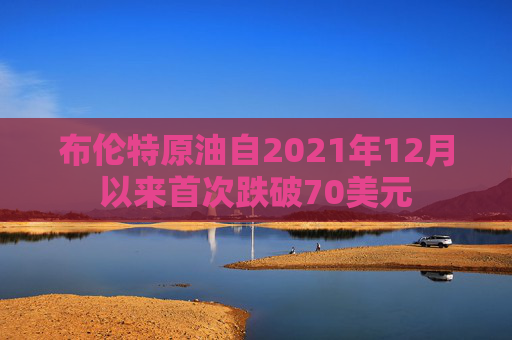 布伦特原油自2021年12月以来首次跌破70美元